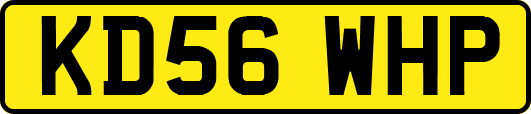 KD56 WHP